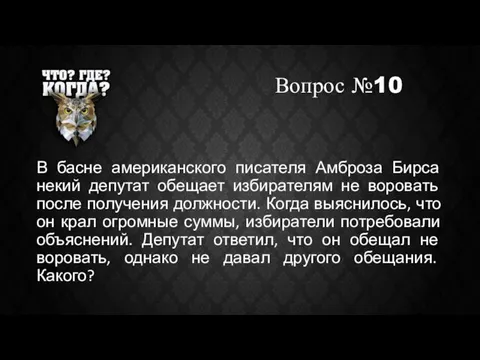 ЧТО? ГДЕ? КОГДА?

Вопрос №10

В басне американского писателя Амброза Бирса некий депутат обещает избирателям не воровать после получения должности. Когда выяснилось, что он крал огромные суммы, избиратели потребовали объяснений. Депутат ответил, что он обещал не воровать, однако не давал другого обещания. Какого?